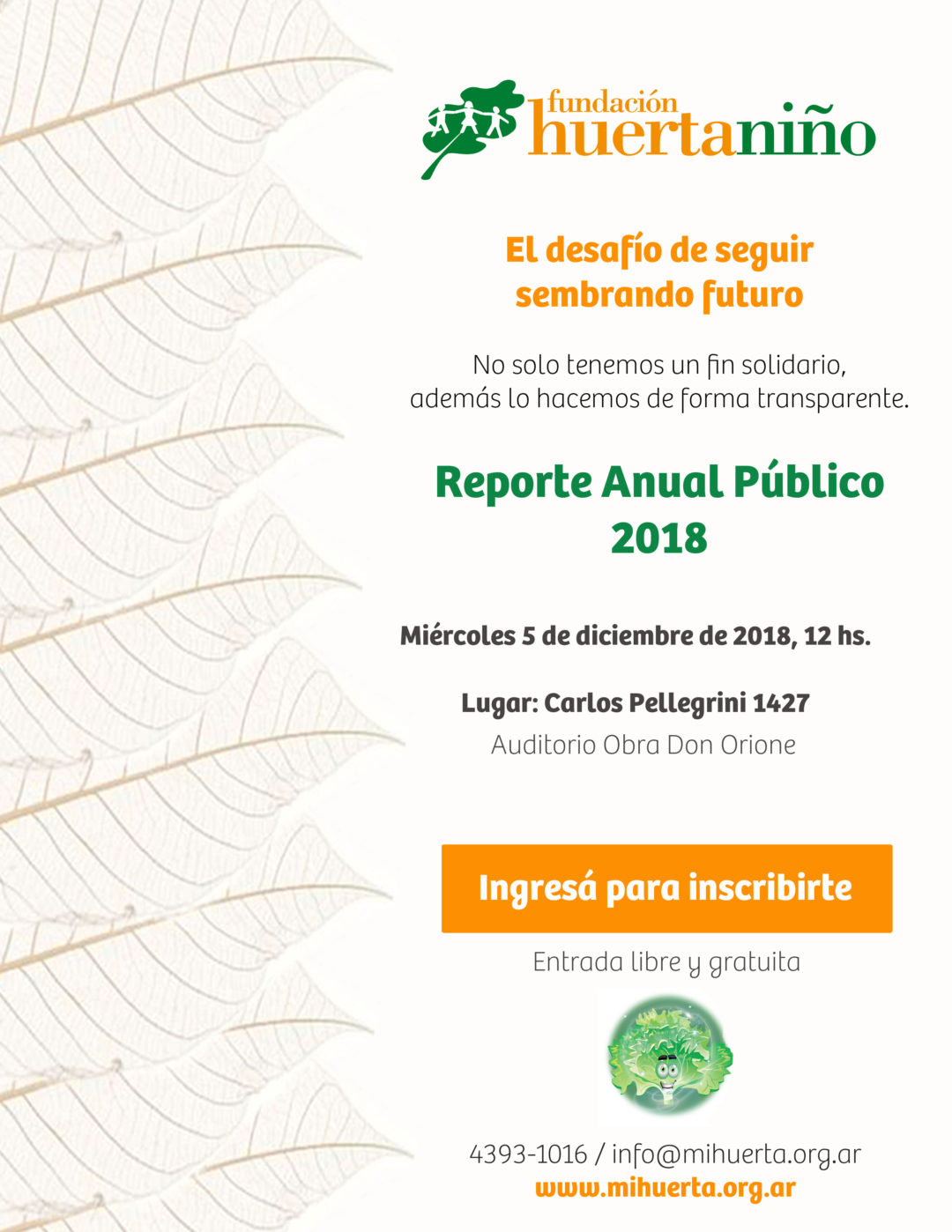 fundación huertaniño

El desafío de seguir sembrando futuro

No solo tenemos un fin solidario, además lo hacemos de forma transparente.

Reporte Anual Público 2018

Miércoles 5 de diciembre de 2018, 12 hs.

Lugar: Carlos Pellegrini 1427
Auditorio Obra Don Orione

Ingresá para inscribirte

Entrada libre y gratuita

4393-1016 / info@mihuerta.org.ar
www.mihuerta.org.ar